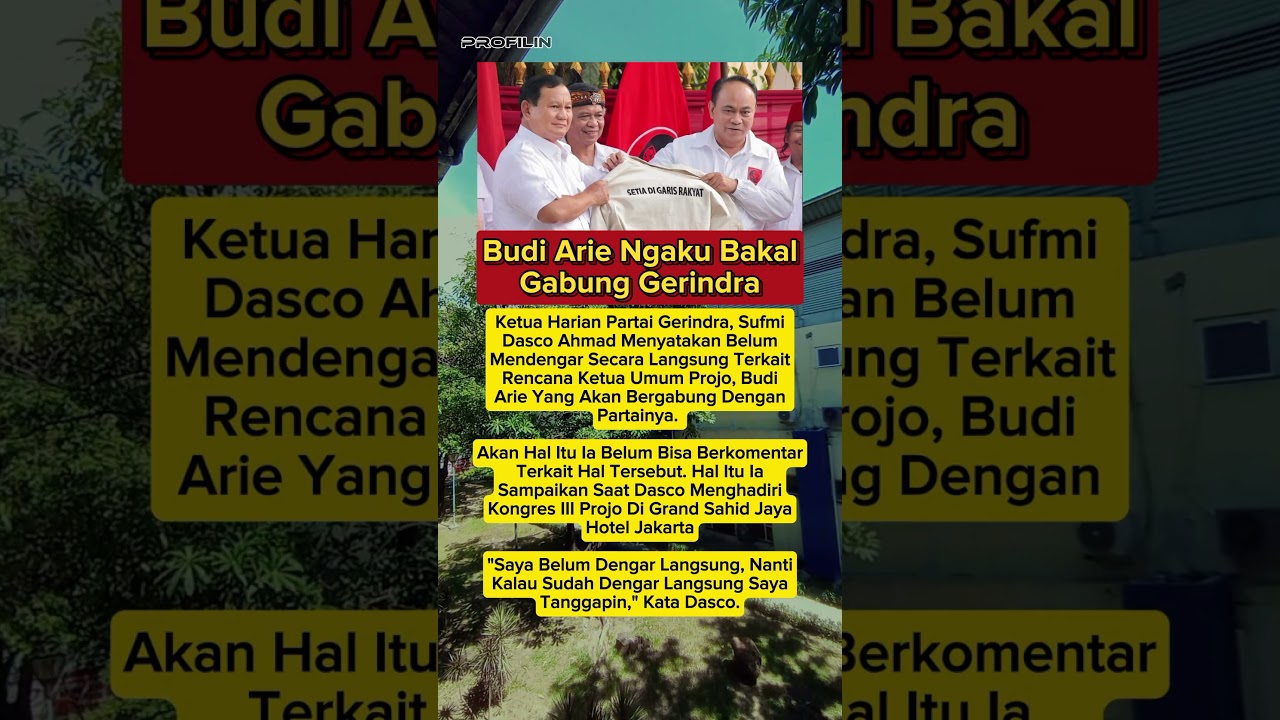 PROFILIN

SETIA DI GARIS RAKYAT

Budi Arie Ngaku Bakal Gabung Gerindra

Ketua Harian Partai Gerindra, Sufmi Dasco Ahmad Menyatakan Belum Mendengar Secara Langsung Terkait Rencana Ketua Umum Projo, Budi Arie Yang Akan Bergabung Dengan Partainya.

Akan Hal Itu Ia Belum Bisa Berkomentar Terkait Hal Tersebut. Hal Itu Ia Sampaikan Saat Dasco Menghadiri Kongres III Projo Di Grand Sahid Jaya Hotel Jakarta

"Saya Belum Dengar Langsung, Nanti Kalau Sudah Dengar Langsung Saya Tanggapin," Kata Dasco.